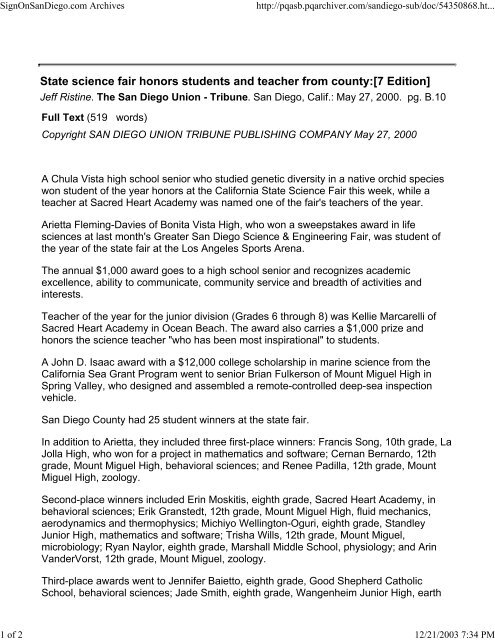 SignOnSanDiego.com Archives

http://pqasb.pqarchiver.com/sandiego-sub/doc/54350868.ht...

State science fair honors students and teacher from county:[7 Edition]

Jeff Ristine. The San Diego Union - Tribune. San Diego, Calif.: May 27, 2000. pg. B.10

Full Text (519 words)

Copyright SAN DIEGO UNION TRIBUNE PUBLISHING COMPANY May 27, 2000

A Chula Vista high school senior who studied genetic diversity in a native orchid species won student of the year honors at the California State Science Fair this week, while a teacher at Sacred Heart Academy was named one of the fair's teachers of the year.

Arietta Fleming-Davies of Bonita Vista High, who won a sweepstakes award in life sciences at last month's Greater San Diego Science & Engineering Fair, was student of the year of the state fair at the Los Angeles Sports Arena.

The annual $1,000 award goes to a high school senior and recognizes academic excellence, ability to communicate, community service and breadth of activities and interests.

Teacher of the year for the junior division (Grades 6 through 8) was Kellie Marcarelli of Sacred Heart Academy in Ocean Beach. The award also carries a $1,000 prize and honors the science teacher "who has been most inspirational" to students.

A John D. Isaac award with a $12,000 college scholarship in marine science from the California Sea Grant Program went to senior Brian Fulkerson of Mount Miguel High in Spring Valley, who designed and assembled a remote-controlled deep-sea inspection vehicle.

San Diego County had 25 student winners at the state fair.

In addition to Arietta, they included three first-place winners: Francis Song, 10th grade, La Jolla High, who won for a project in mathematics and software; Cernan Bernardo, 12th grade, Mount Miguel High, behavioral sciences; and Renee Padilla, 12th grade, Mount Miguel High, zoology.

Second-place winners included Erin Moskitis, eighth grade, Sacred Heart Academy, in behavioral sciences; Erik Granstedt, 12th grade, Mount Miguel High, fluid mechanics, aerodynamics and thermophysics; Michiyo Wellington-Oguri, eighth grade, Standley Junior High, mathematics and software; Trisha Wills, 12th grade, Mount Miguel, microbiology; Ryan Naylor, eighth grade, Marshall Middle School, physiology; and Arin VanderVorst, 12th grade, Mount Miguel, zoology.

Third-place awards went to Jennifer Baietto, eighth grade, Good Shepherd Catholic School, behavioral sciences; Jade Smith, eighth grade, Wangenheim Junior High, earth

1 of 2

12/21/2003 7:34 PM